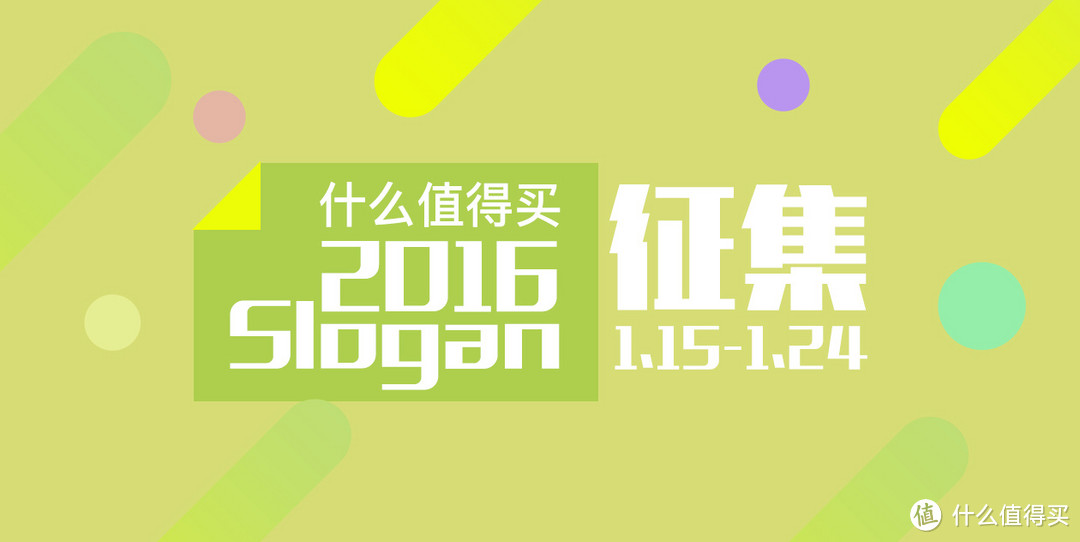 什么值得买
2016
Slogan
征集
1.15-1.24
值 什么值得买